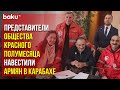 baku TV

ПРЕДСТАВИТЕЛИ ОБЩЕСТВА КРАСНОГО ПОЛУМЕСЯЦА НАВЕСТИЛИ АРМЯН В КАРАБАХЕ